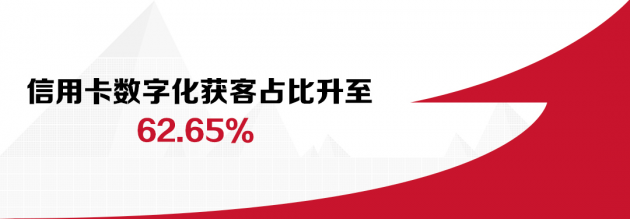 信用卡数字化获客占比升至
62.65%